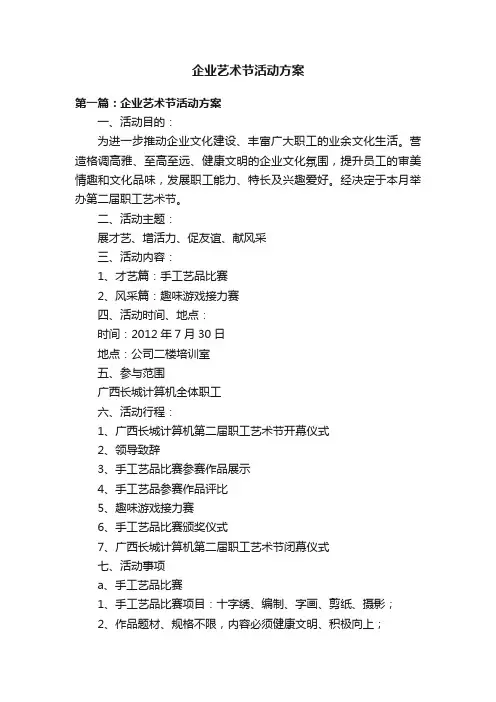 企业艺术节活动方案

第一篇：企业艺术节活动方案

一、活动目的：

为进一步推动企业文化建设、丰富广大职工的业余文化生活。营造格调高雅、至高至远、健康文明的企业文化氛围，提升员工的审美情趣和文化品味，发展职工能力、特长及兴趣爱好。经决定于本月举办第二届职工艺术节。

二、活动主题：

展才艺、增活力、促友谊、献风采

三、活动内容：

1、才艺篇：手工艺品比赛

2、风采篇：趣味游戏接力赛

四、活动时间、地点：

时间：2012 年 7 月 30 日

地点：公司二楼培训室

五、参与范围

广西长城计算机全体职工

六、活动行程：

1、广西长城计算机第二届职工艺术节开幕仪式

2、领导致辞

3、手工艺品比赛参赛作品展示

4、手工艺品参赛作品评比

5、趣味游戏接力赛

6、手工艺品比赛颁奖仪式

7、广西长城计算机第二届职工艺术节闭幕仪式

七、活动事项

a、手工艺品比赛

1、手工艺品比赛项目：十字绣、编制、字画、剪纸、摄影；

2、作品题材、规格不限，内容必须健康文明、积极向上；